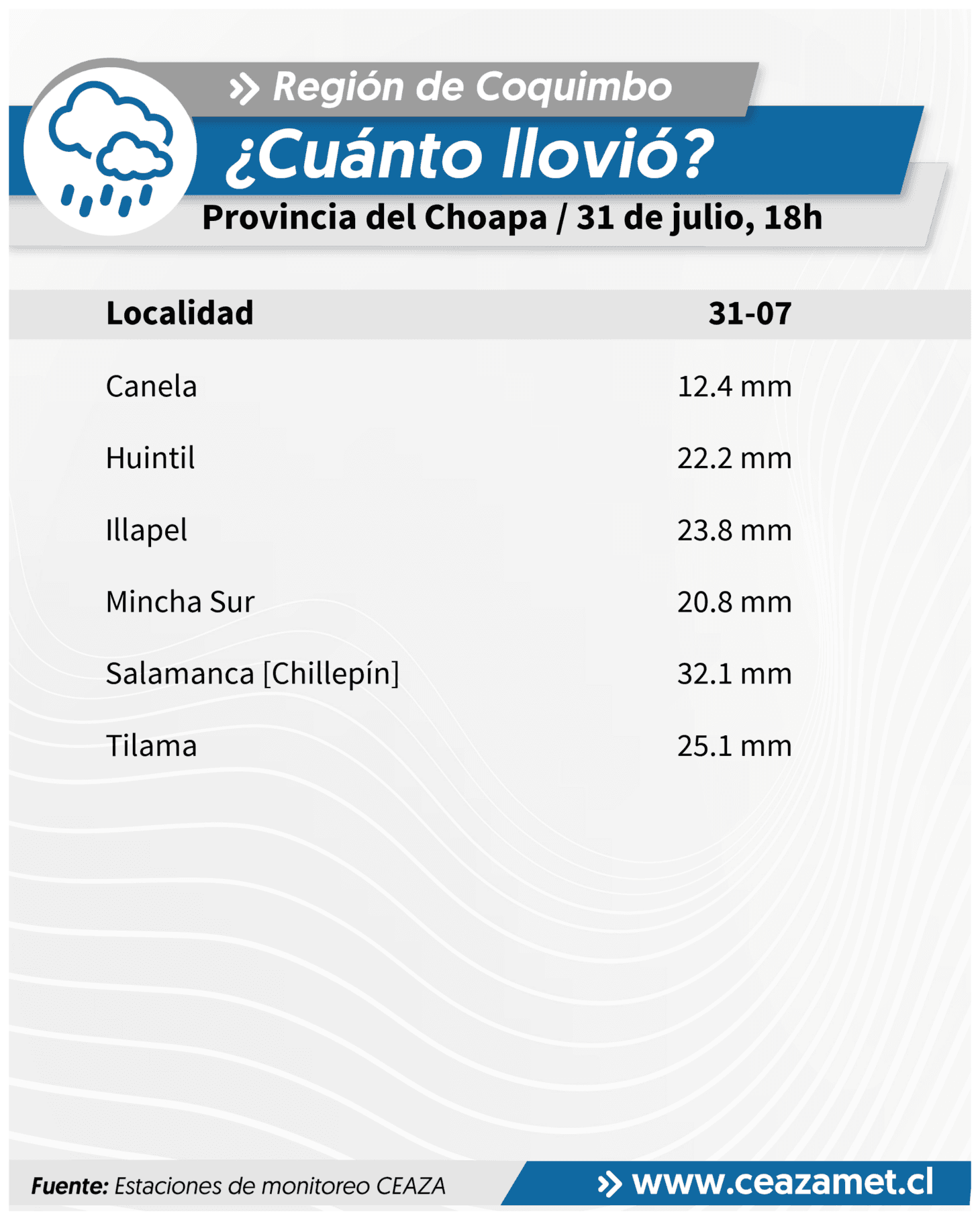 Región de Coquimbo

¿Cuánto llovió?

Provincia del Choapa / 31 de julio, 18h

| Localidad | 31-07 |
|---|---|
| Canela | 12.4 mm |
| Huintil | 22.2 mm |
| Illapel | 23.8 mm |
| Mincha Sur | 20.8 mm |
| Salamanca [Chillepín] | 32.1 mm |
| Tilama | 25.1 mm |

Fuente: Estaciones de monitoreo CEAZA

www.ceazamet.cl